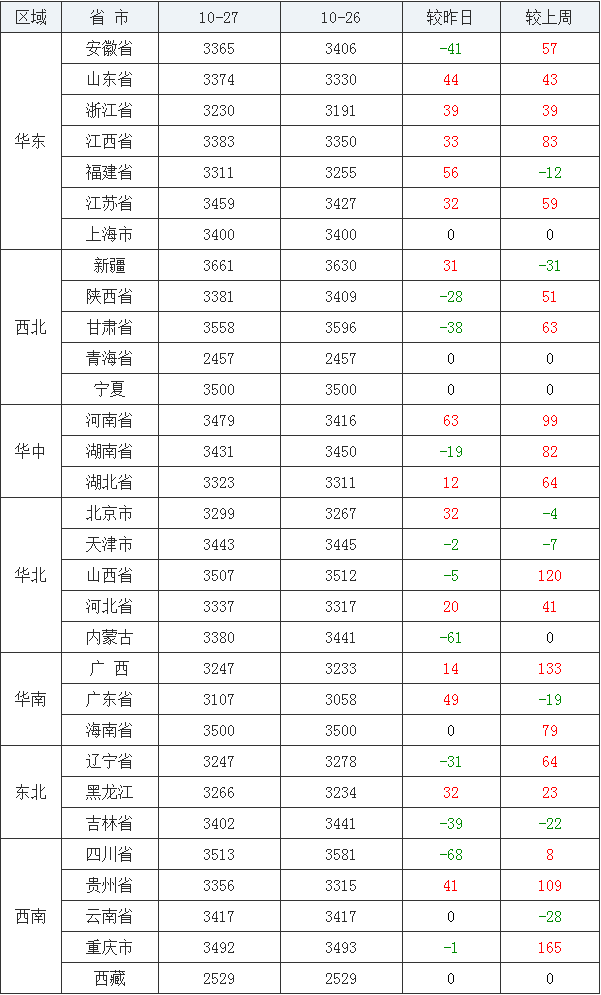 | 区域 | 省 市 | 10-27 | 10-26 | 较昨日 | 较上周 |
|---|---|---|---|---|---|
| 华东 | 安徽省 | 3365 | 3406 | -41 | 57 |
|  | 山东省 | 3374 | 3330 | 44 | 43 |
|  | 浙江省 | 3230 | 3191 | 39 | 39 |
|  | 江西省 | 3383 | 3350 | 33 | 83 |
|  | 福建省 | 3311 | 3255 | 56 | -12 |
|  | 江苏省 | 3459 | 3427 | 32 | 59 |
|  | 上海市 | 3400 | 3400 | 0 | 0 |
| 西北 | 新疆 | 3661 | 3630 | 31 | -31 |
|  | 陕西省 | 3381 | 3409 | -28 | 51 |
|  | 甘肃省 | 3558 | 3596 | -38 | 63 |
|  | 青海省 | 2457 | 2457 | 0 | 0 |
|  | 宁夏 | 3500 | 3500 | 0 | 0 |
| 华中 | 河南省 | 3479 | 3416 | 63 | 99 |
|  | 湖南省 | 3431 | 3450 | -19 | 82 |
|  | 湖北省 | 3323 | 3311 | 12 | 64 |
| 华北 | 北京市 | 3299 | 3267 | 32 | -4 |
|  | 天津市 | 3443 | 3445 | -2 | -7 |
|  | 山西省 | 3507 | 3512 | -5 | 120 |
|  | 河北省 | 3337 | 3317 | 20 | 41 |
|  | 内蒙古 | 3380 | 3441 | -61 | 0 |
| 华南 | 广 西 | 3247 | 3233 | 14 | 133 |
|  | 广东省 | 3107 | 3058 | 49 | -19 |
|  | 海南省 | 3500 | 3500 | 0 | 79 |
| 东北 | 辽宁省 | 3247 | 3278 | -31 | 64 |
|  | 黑龙江 | 3266 | 3234 | 32 | 23 |
|  | 吉林省 | 3402 | 3441 | -39 | -22 |
| 西南 | 四川省 | 3513 | 3581 | -68 | 8 |
|  | 贵州省 | 3356 | 3315 | 41 | 109 |
|  | 云南省 | 3417 | 3417 | 0 | -28 |
|  | 重庆市 | 3492 | 3493 | -1 | 165 |
|  | 西藏 | 2529 | 2529 | 0 | 0 |